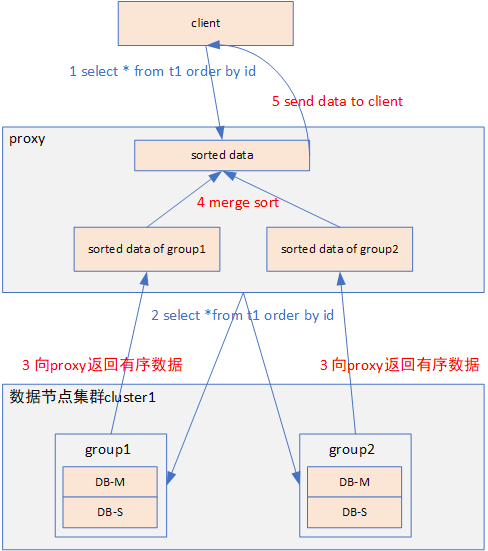 client

1 select * from t1 order by id

5 send data to client

proxy

sorted data

4 merge sort

sorted data of group1

sorted data of group2

2 select *from t1 order by id

3 向proxy返回有序数据

3 向proxy返回有序数据

数据节点集群cluster1

group1

DB-M

DB-S

group2

DB-M

DB-S